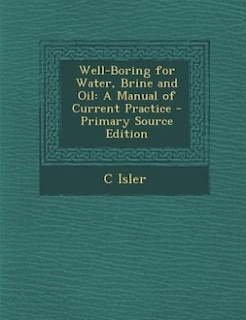 Well-Boring for Water, Brine and Oil: A Manual of Current Practice - Primary Source Edition

C Isler